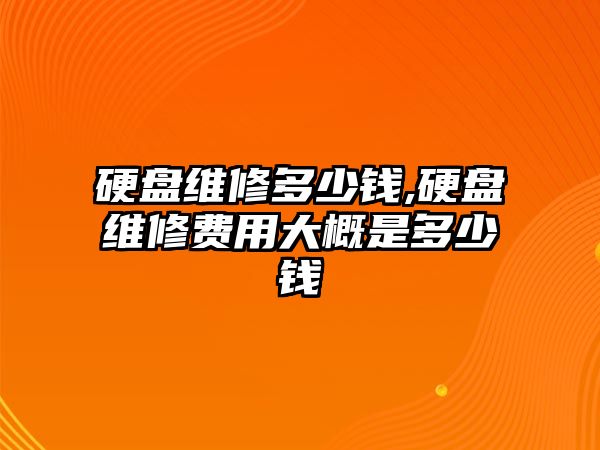 硬盘维修多少钱,硬盘维修费用大概是多少钱